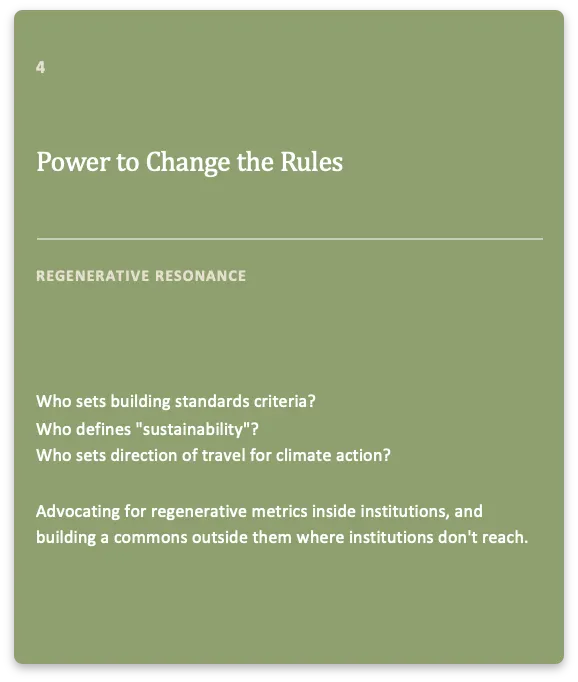 4

Power to Change the Rules

REGENERATIVE RESONANCE

Who sets building standards criteria?
Who defines "sustainability"?
Who sets direction of travel for climate action?

Advocating for regenerative metrics inside institutions, and building a commons outside them where institutions don't reach.